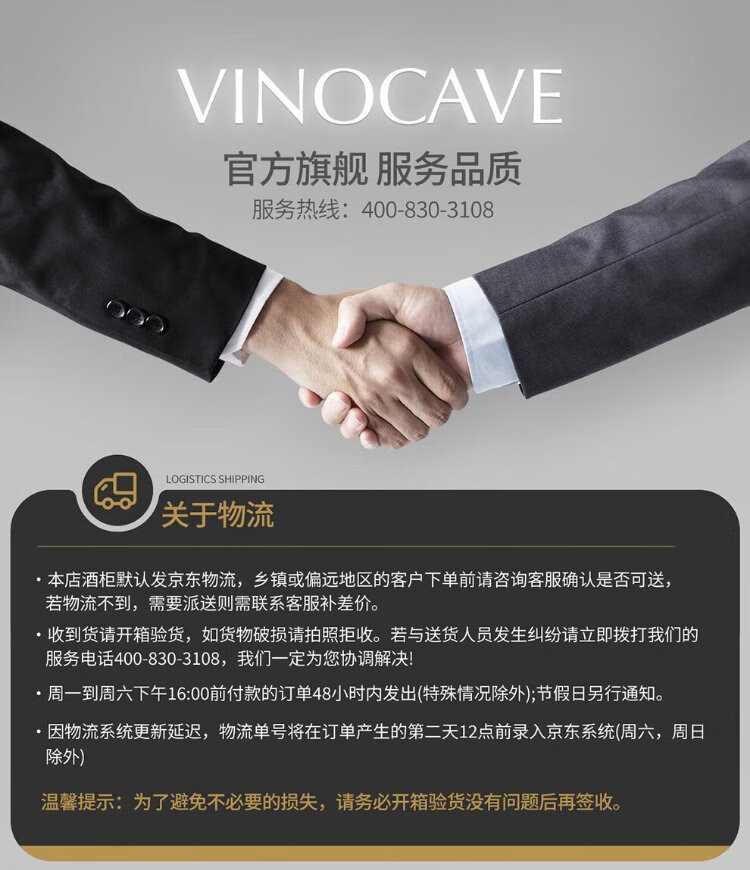 VINOCAVE

官方旗舰 服务品质

服务热线：400-830-3108

LOGISTICS SHIPPING

关于物流

• 本店酒柜默认发京东物流，乡镇或偏远地区的客户下单前请咨询客服确认是否可送，若物流不到，需要派送则需联系客服补差价。

• 收到货请开箱验货，如货物破损请拍照拒收。若与送货人员发生纠纷请立即拨打我们的服务电话400-830-3108，我们一定为您协调解决!

• 周一到周六下午16:00前付款的订单48小时内发出(特殊情况除外);节假日另行通知。

• 因物流系统更新延迟，物流单号将在订单产生的第二天12点前录入京东系统(周六，周日除外)

温馨提示：为了避免不必要的损失，请务必开箱验货没有问题后再签收。